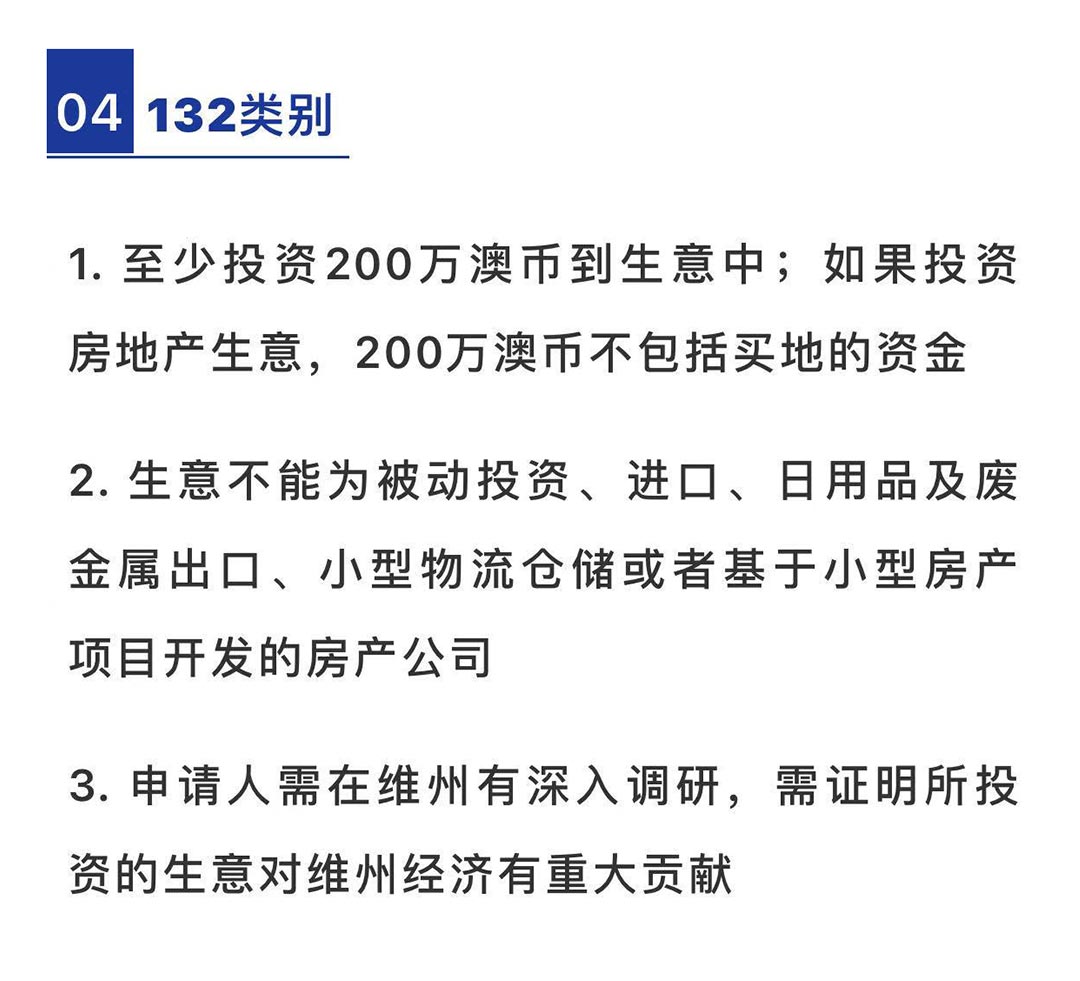 04 132类别

1.至少投资200万澳币到生意中；如果投资房地产生意，200万澳币不包括买地的资金

2.生意不能为被动投资、进口、日用品及废金属出口、小型物流仓储或者基于小型房产项目开发的房产公司

3.申请人需在维州有深入调研，需证明所投资的生意对维州经济有重大贡献